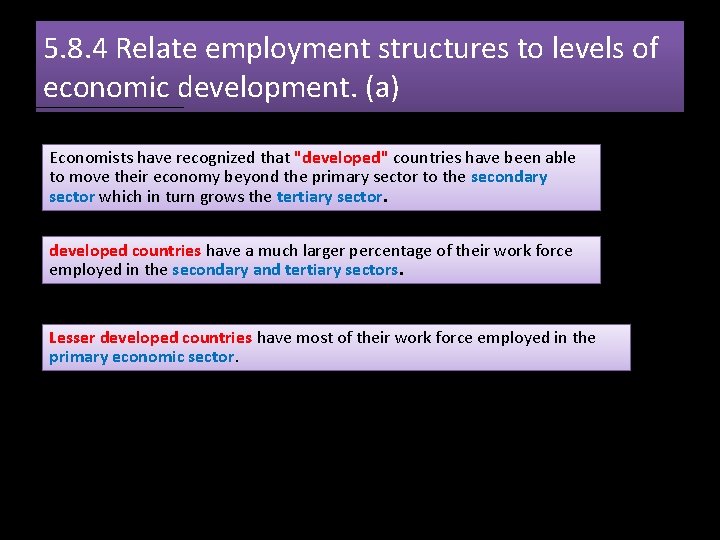 5.8.4 Relate employment structures to levels of economic development. (a)

Economists have recognized that "developed" countries have been able to move their economy beyond the primary sector to the secondary sector which in turn grows the tertiary sector.

developed countries have a much larger percentage of their work force employed in the secondary and tertiary sectors.

Lesser developed countries have most of their work force employed in the primary economic sector.